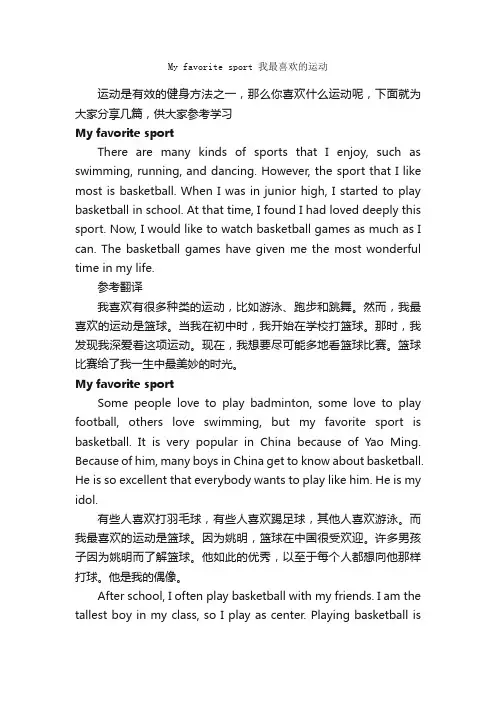 My favorite sport 我最喜欢的运动

运动是有效的健身方法之一，那么你喜欢什么运动呢，下面就为大家分享几篇，供大家参考学习

My favorite sport

There are many kinds of sports that I enjoy, such as swimming, running, and dancing. However, the sport that I like most is basketball. When I was in junior high, I started to play basketball in school. At that time, I found I had loved deeply this sport. Now, I would like to watch basketball games as much as I can. The basketball games have given me the most wonderful time in my life.

参考翻译

我喜欢有很多种类的运动，比如游泳、跑步和跳舞。然而，我最喜欢的运动是篮球。当我在初中时，我开始在学校打篮球。那时，我发现我深爱着这项运动。现在，我想要尽可能多地看篮球比赛。篮球比赛给了我一生中最美妙的时光。

My favorite sport

Some people love to play badminton, some love to play football, others love swimming, but my favorite sport is basketball. It is very popular in China because of Yao Ming. Because of him, many boys in China get to know about basketball. He is so excellent that everybody wants to play like him. He is my idol.

有些人喜欢打羽毛球，有些人喜欢踢足球，其他人喜欢游泳。而我最喜欢的运动是篮球。因为姚明，篮球在中国很受欢迎。许多男孩子因为姚明而了解篮球。他如此的优秀，以至于每个人都想向他那样打球。他是我的偶像。

After school, I often play basketball with my friends. I am the tallest boy in my class, so I play as center. Playing basketball is